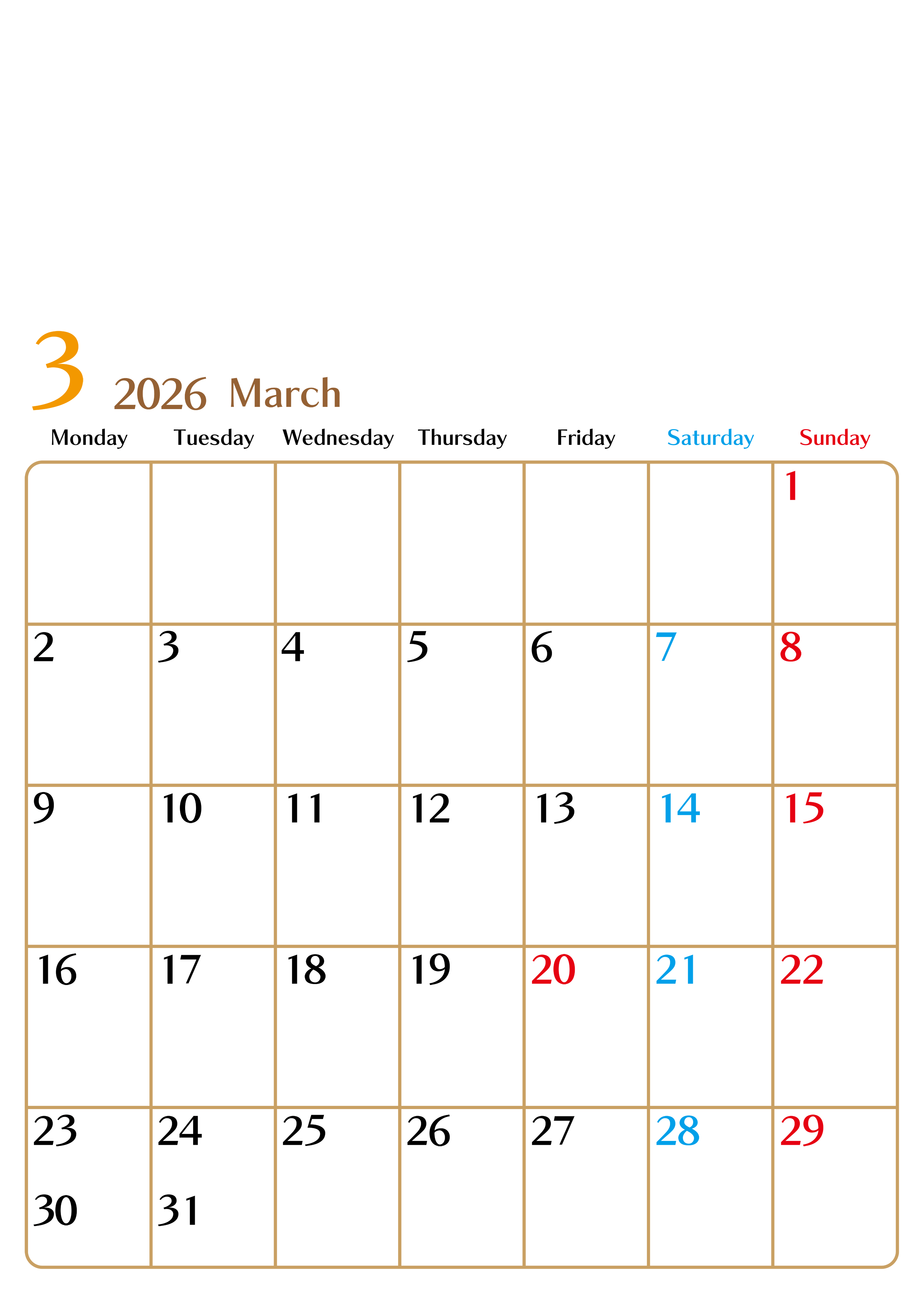 3 2026 March

| Monday | Tuesday | Wednesday | Thursday | Friday | Saturday | Sunday |
|---|---|---|---|---|---|---|
|  |  |  |  |  |  | 1 |
| 2 | 3 | 4 | 5 | 6 | 7 | 8 |
| 9 | 10 | 11 | 12 | 13 | 14 | 15 |
| 16 | 17 | 18 | 19 | 20 | 21 | 22 |
| 23 30 | 24 31 | 25 | 26 | 27 | 28 | 29 |